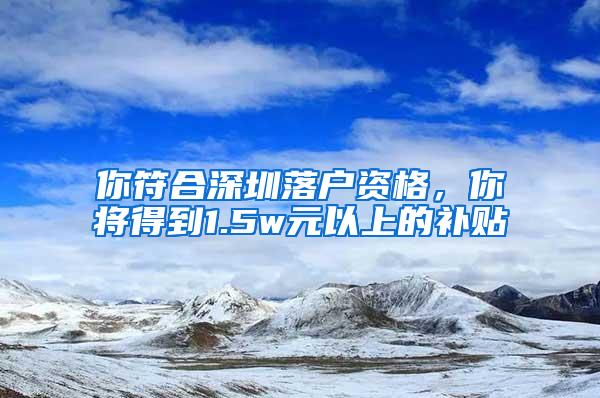 你符合深圳落户资格，你将得到1.5w元以上的补贴